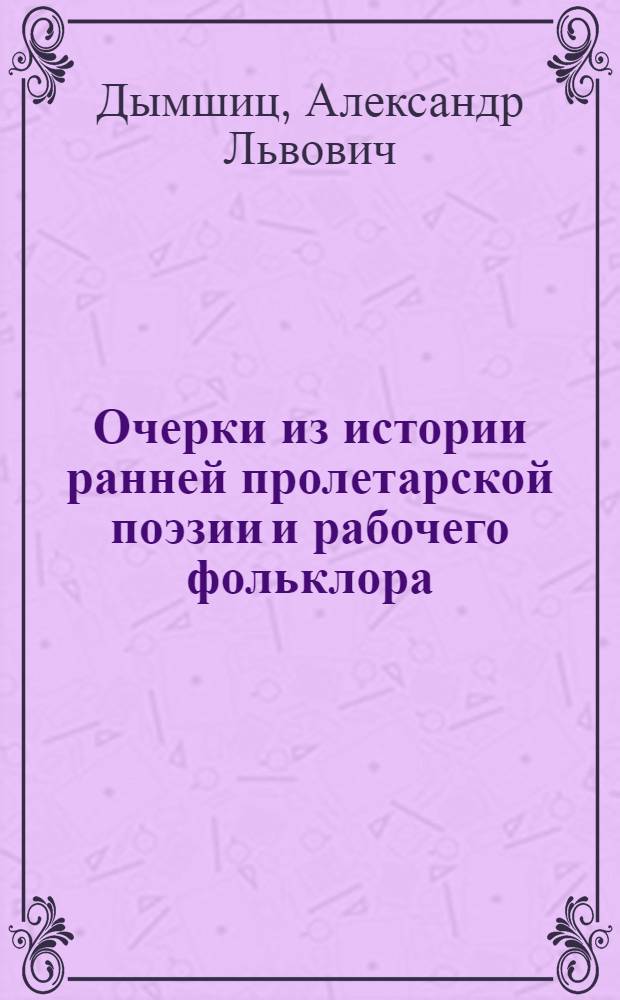 Дымшиц, Александр Львович

Очерки из истории ранней пролетарской поэзии и рабочего фольклора